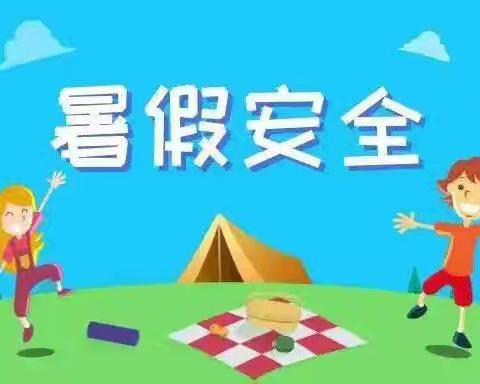 暑假安全